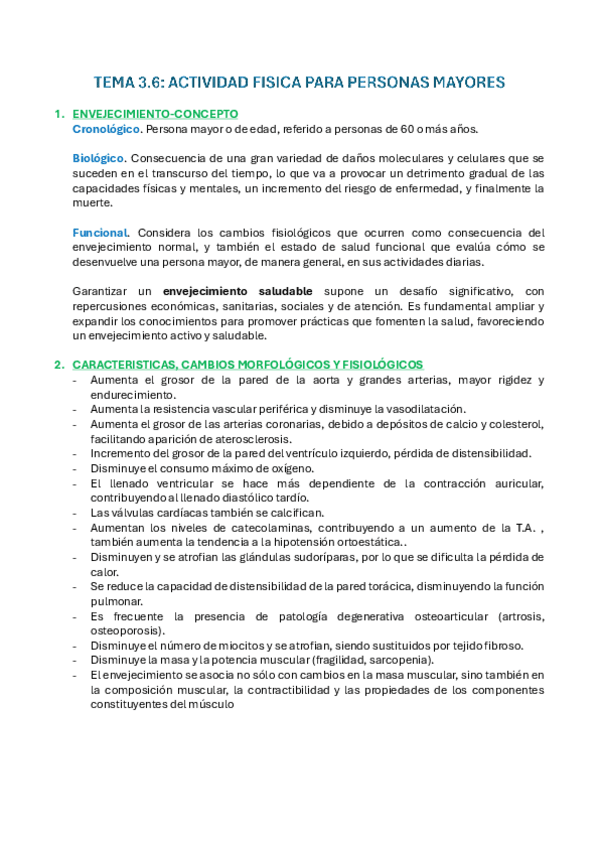 TEMA 3.6: ACTIVIDAD FISICA PARA PERSONAS MAYORES

1. ENVEJECIMIENTO-CONCEPTO
Cronológico. Persona mayor o de edad, referido a personas de 60 o más años.

Biológico. Consecuencia de una gran variedad de daños moleculares y celulares que se suceden en el transcurso del tiempo, lo que va a provocar un detrimento gradual de las capacidades físicas y mentales, un incremento del riesgo de enfermedad, y finalmente la muerte.

Funcional. Considera los cambios fisiológicos que ocurren como consecuencia del envejecimiento normal, y también el estado de salud funcional que evalúa cómo se desenvuelve una persona mayor, de manera general, en sus actividades diarias.

Garantizar un envejecimiento saludable supone un desafío significativo, con repercusiones económicas, sanitarias, sociales y de atención. Es fundamental ampliar y expandir los conocimientos para promover prácticas que fomenten la salud, favoreciendo un envejecimiento activo y saludable.

2. CARACTERISTICAS, CAMBIOS MORFOLÓGICOS Y FISIOLÓGICOS
- Aumenta el grosor de la pared de la aorta y grandes arterias, mayor rigidez y endurecimiento.
- Aumenta la resistencia vascular periférica y disminuye la vasodilatación.
- Aumenta el grosor de las arterias coronarias, debido a depósitos de calcio y colesterol, facilitando aparición de aterosclerosis.
- Incremento del grosor de la pared del ventrículo izquierdo, pérdida de distensibilidad.
- Disminuye el consumo máximo de oxígeno.
- El llenado ventricular se hace más dependiente de la contracción auricular, contribuyendo al llenado diastólico tardío.
- Las válvulas cardíacas también se calcifican.
- Aumentan los niveles de catecolaminas, contribuyendo a un aumento de la T.A. , también aumenta la tendencia a la hipotensión ortoestática..
- Disminuyen y se atrofian las glándulas sudoríparas, por lo que se dificulta la pérdida de calor.
- Se reduce la capacidad de distensibilidad de la pared torácica, disminuyendo la función pulmonar.
- Es frecuente la presencia de patología degenerativa osteoarticular (artrosis, osteoporosis).
- Disminuye el número de miocitos y se atrofian, siendo sustituidos por tejido fibroso.
- Disminuye la masa y la potencia muscular (fragilidad, sarcopenia).
- El envejecimiento se asocia no sólo con cambios en la masa muscular, sino también en la composición muscular, la contractibilidad y las propiedades de los componentes constituyentes del músculo